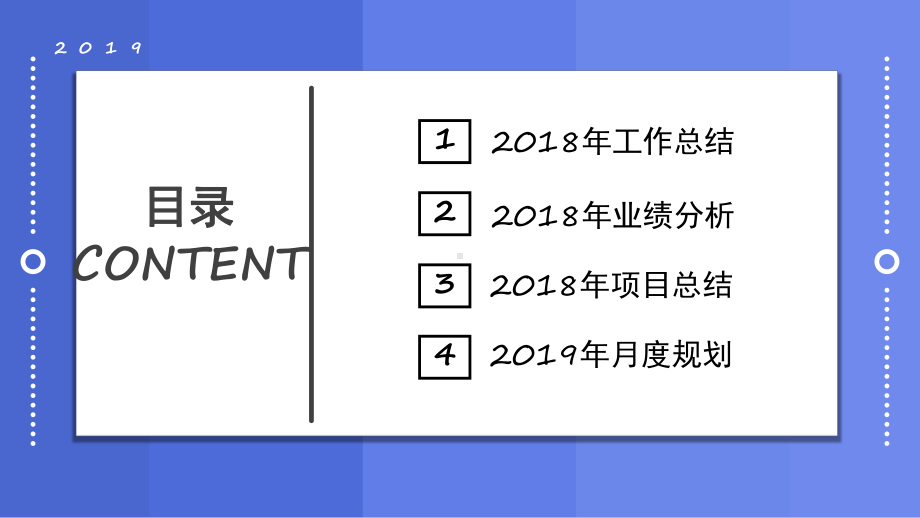 2019

目录
CONTENT

1 2018年工作总结

2 2018年业绩分析

3 2018年项目总结

4 2019年月度规划